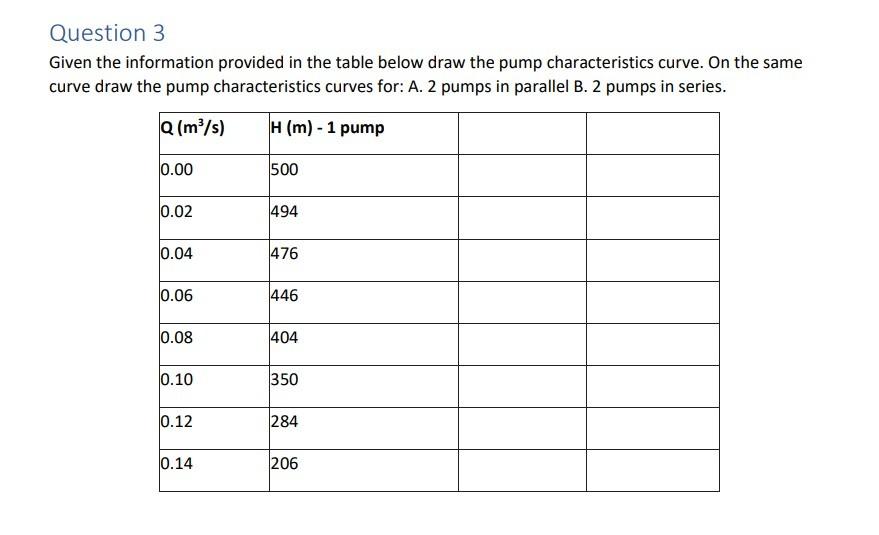 Question 3

Given the information provided in the table below draw the pump characteristics curve. On the same curve draw the pump characteristics curves for: A. 2 pumps in parallel B. 2 pumps in series.

| Q ($m^3/s$) | H (m) - 1 pump | | |
|---|---|---|---|
| 0.00 | 500 | | |
| 0.02 | 494 | | |
| 0.04 | 476 | | |
| 0.06 | 446 | | |
| 0.08 | 404 | | |
| 0.10 | 350 | | |
| 0.12 | 284 | | |
| 0.14 | 206 | | |